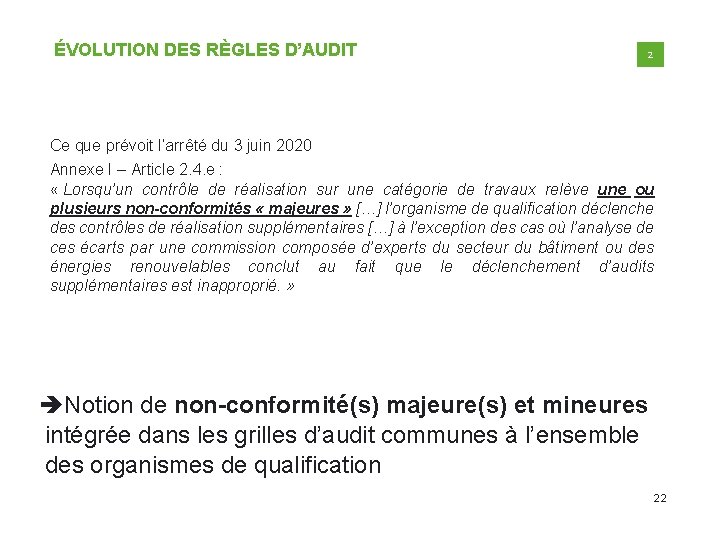 ÉVOLUTION DES RÈGLES D'AUDIT

2

Ce que prévoit l'arrêté du 3 juin 2020

Annexe I – Article 2.4.e :

« Lorsqu'un contrôle de réalisation sur une catégorie de travaux relève une ou plusieurs non-conformités « majeures » […] l'organisme de qualification déclenche des contrôles de réalisation supplémentaires […] à l'exception des cas où l'analyse de ces écarts par une commission composée d'experts du secteur du bâtiment ou des énergies renouvelables conclut au fait que le déclenchement d'audits supplémentaires est inapproprié. »

➔Notion de non-conformité(s) majeure(s) et mineures intégrée dans les grilles d'audit communes à l'ensemble des organismes de qualification

22